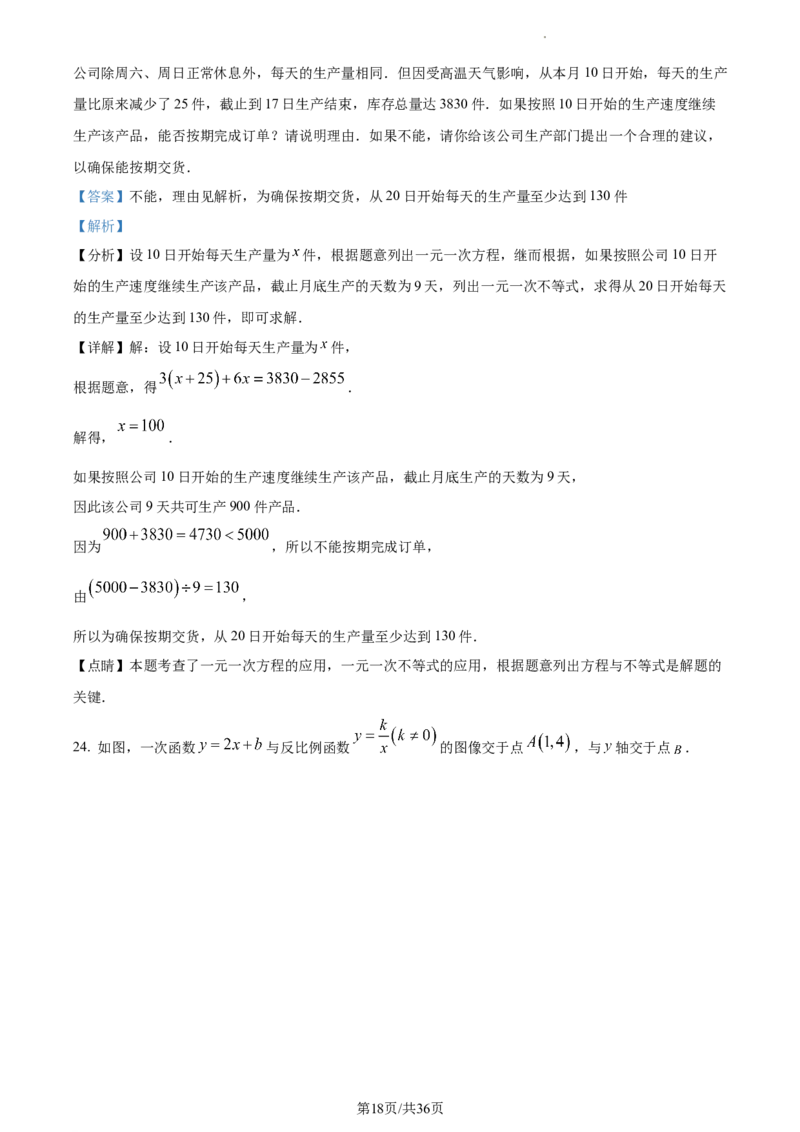 公司除周六、周日正常休息外，每天的生产量相同．但因受高温天气影响，从本月10日开始，每天的生产量比原来减少了25件，截止到17日生产结束，库存总量达3830件．如果按照10日开始的生产速度继续生产该产品，能否按期完成订单？请说明理由．如果不能，请你给该公司生产部门提出一个合理的建议，以确保能按期交货．

【答案】不能，理由见解析，为确保按期交货，从20日开始每天的生产量至少达到130件

【解析】

【分析】设10日开始每天生产量为$x$件，根据题意列出一元一次方程，继而根据，如果按照公司10日开始的生产速度继续生产该产品，截止月底生产的天数为9天，列出一元一次不等式，求得从20日开始每天的生产量至少达到130件，即可求解．

【详解】解：设10日开始每天生产量为$x$件，

根据题意，得$3(x+25)+6x=3830-2855$．

解得，$x=100$．

如果按照公司10日开始的生产速度继续生产该产品，截止月底生产的天数为9天，

因此该公司9天共可生产900件产品．

因为$900+3830=4730<5000$，所以不能按期完成订单，

由$(5000-3830)\div 9=130$，

所以为确保按期交货，从20日开始每天的生产量至少达到130件．

【点睛】本题考查了一元一次方程的应用，一元一次不等式的应用，根据题意列出方程与不等式是解题的关键．

24. 如图，一次函数$y=2x+b$与反比例函数$y=\frac{k}{x}(k\neq 0)$的图像交于点$A(1,4)$，与$y$轴交于点$B$．

第18页/共36页